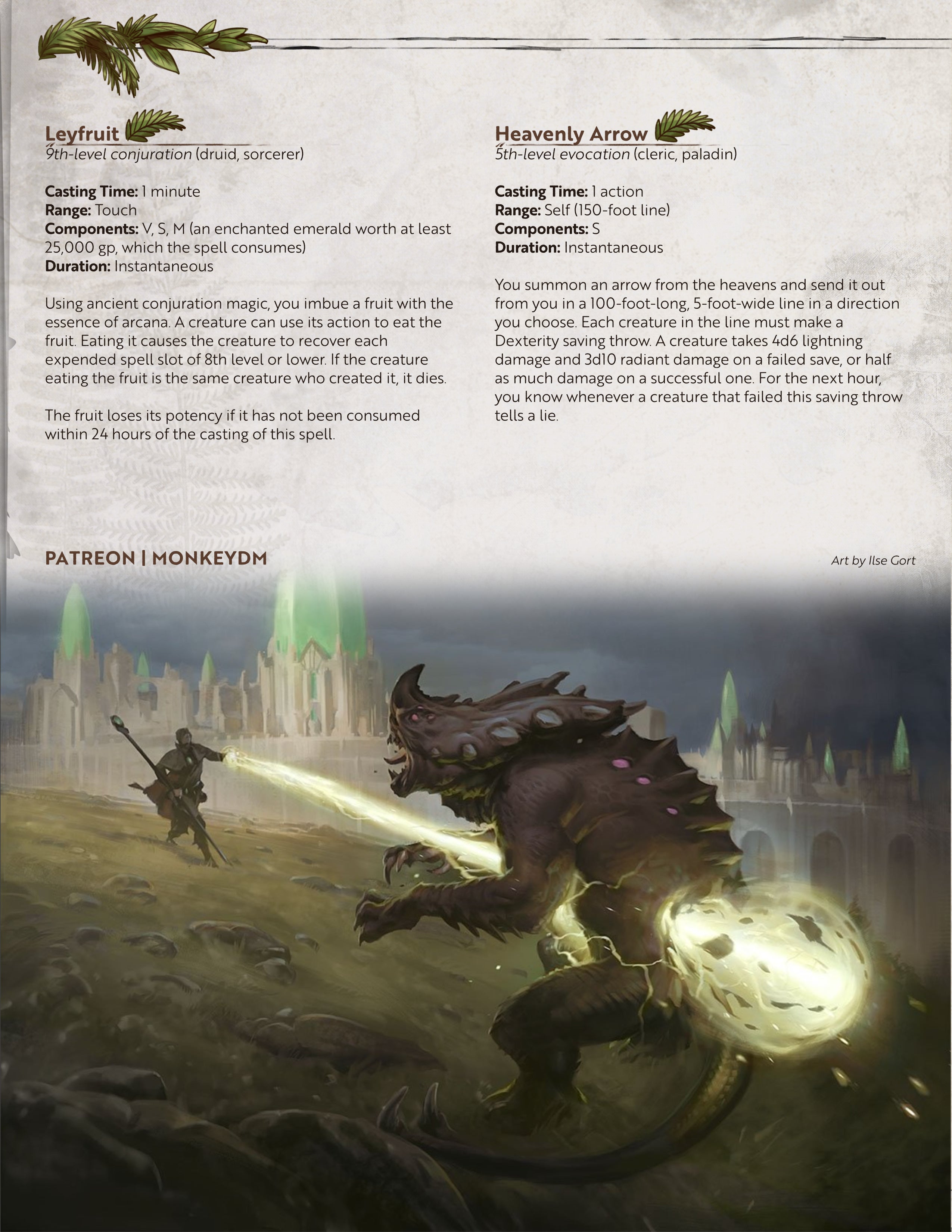 Leyfruit
9th-level conjuration (druid, sorcerer)

Casting Time: 1 minute
Range: Touch
Components: V, S, M (an enchanted emerald worth at least 25,000 gp, which the spell consumes)
Duration: Instantaneous

Using ancient conjuration magic, you imbue a fruit with the essence of arcana. A creature can use its action to eat the fruit. Eating it causes the creature to recover each expended spell slot of 8th level or lower. If the creature eating the fruit is the same creature who created it, it dies.

The fruit loses its potency if it has not been consumed within 24 hours of the casting of this spell.

Heavenly Arrow
5th-level evocation (cleric, paladin)

Casting Time: 1 action
Range: Self (150-foot line)
Components: S
Duration: Instantaneous

You summon an arrow from the heavens and send it out from you in a 100-foot-long, 5-foot-wide line in a direction you choose. Each creature in the line must make a Dexterity saving throw. A creature takes 4d6 lightning damage and 3d10 radiant damage on a failed save, or half as much damage on a successful one. For the next hour, you know whenever a creature that failed this saving throw tells a lie.

PATREON | MONKEYDM

Art by Ilse Gort